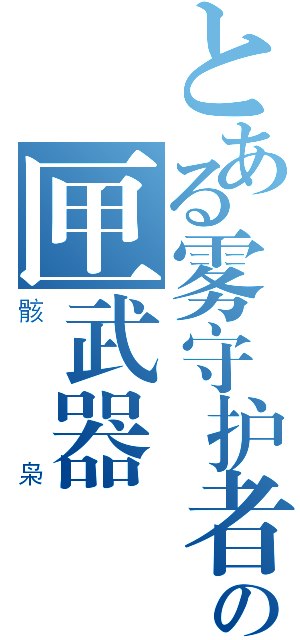 とある雾守护者の
匣武器
骸
枭